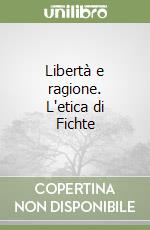 unilibro

Libertà e ragione. L'etica di Fichte

COPERTINA NON DISPONIBILE